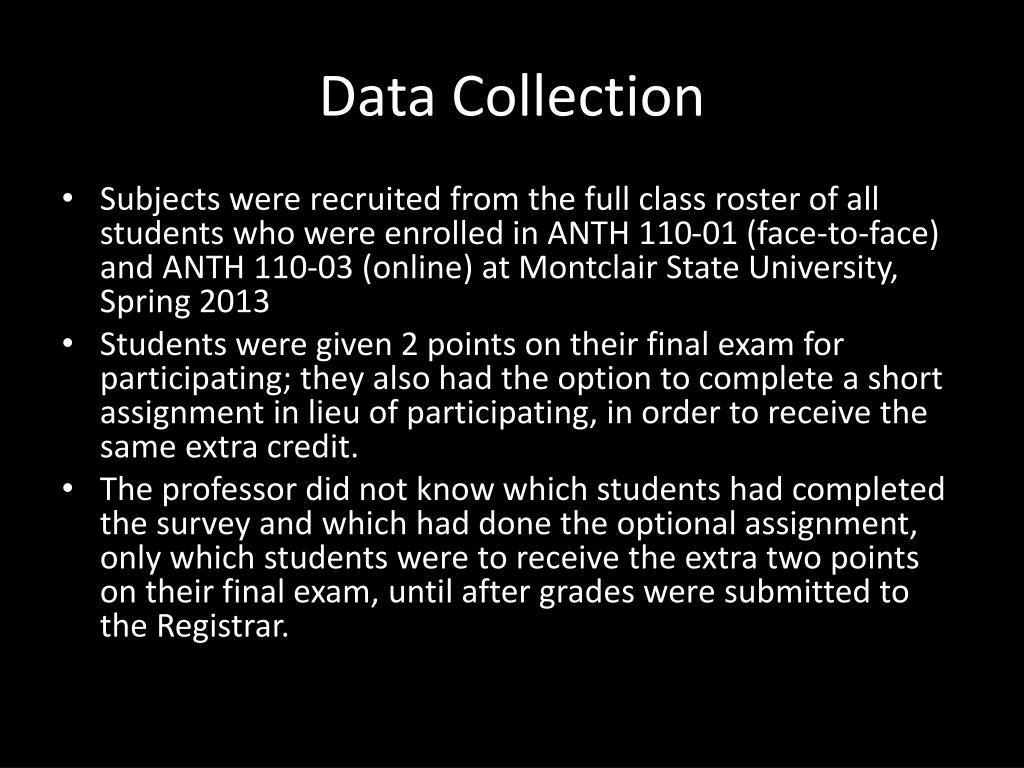 Data Collection

• Subjects were recruited from the full class roster of all students who were enrolled in ANTH 110-01 (face-to-face) and ANTH 110-03 (online) at Montclair State University, Spring 2013

• Students were given 2 points on their final exam for participating; they also had the option to complete a short assignment in lieu of participating, in order to receive the same extra credit.

• The professor did not know which students had completed the survey and which had done the optional assignment, only which students were to receive the extra two points on their final exam, until after grades were submitted to the Registrar.